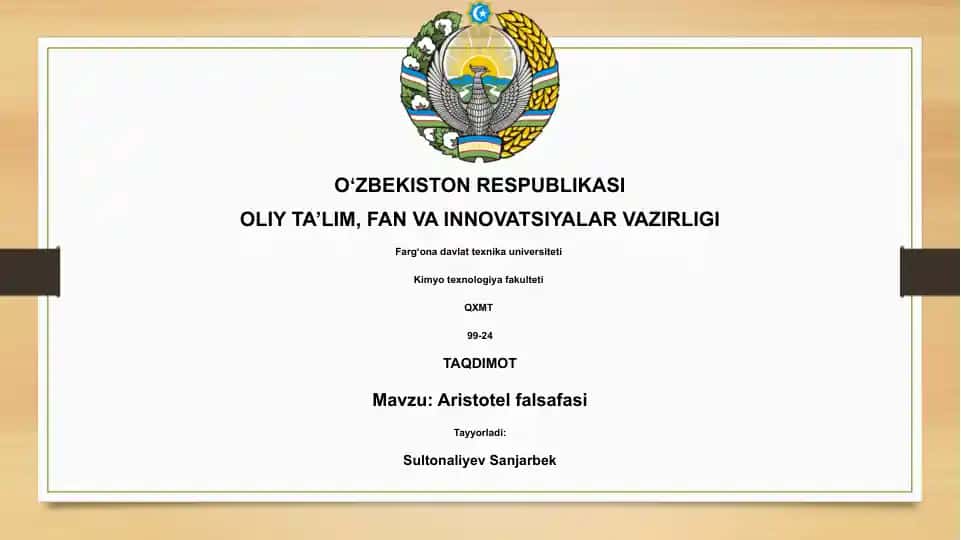 O‘ZBEKISTON RESPUBLIKASI
OLIY TA’LIM, FAN VA INNOVATSIYALAR VAZIRLIGI

Farg‘ona davlat texnika universiteti

Kimyo texnologiya fakulteti

QXMT

99-24

TAQDIMOT

Mavzu: Aristotel falsafasi

Tayyorladi:

Sultonaliyev Sanjarbek